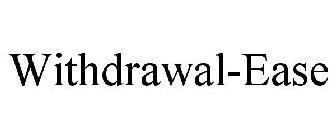 Withdrawal-Ease